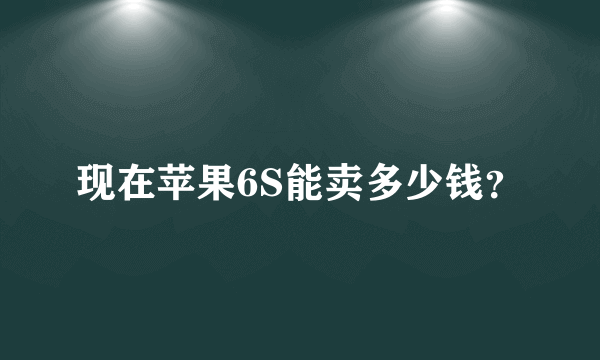 现在苹果6S能卖多少钱?